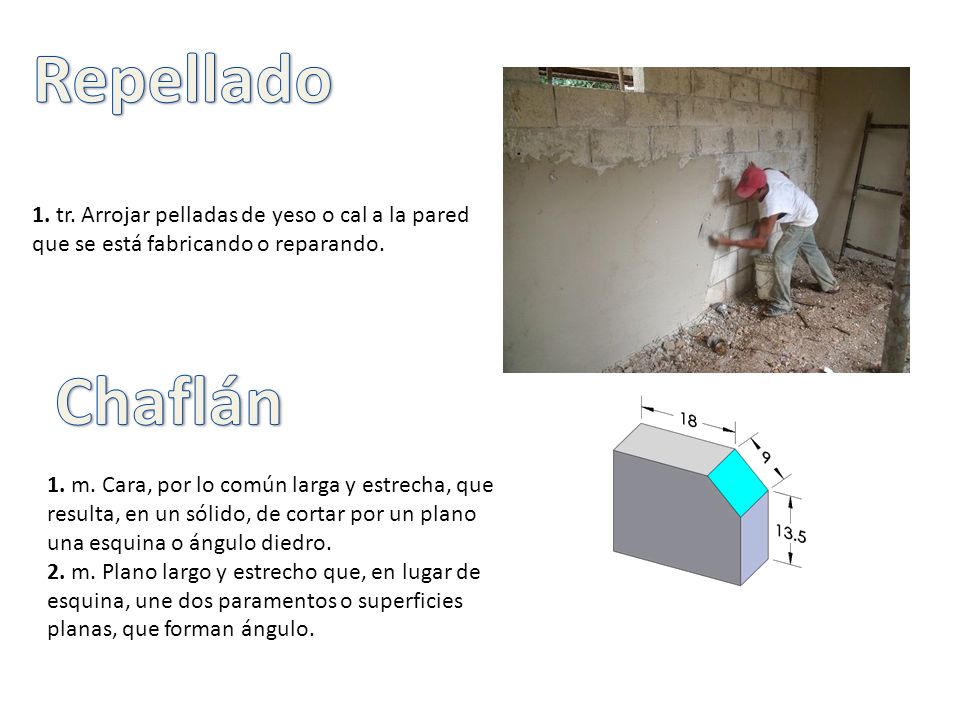 Repellado

1. tr. Arrojar pelladas de yeso o cal a la pared que se está fabricando o reparando.

Chaflán

1. m. Cara, por lo común larga y estrecha, que resulta, en un sólido, de cortar por un plano una esquina o ángulo diedro.
2. m. Plano largo y estrecho que, en lugar de esquina, une dos paramentos o superficies planas, que forman ángulo.

18
9
13.5